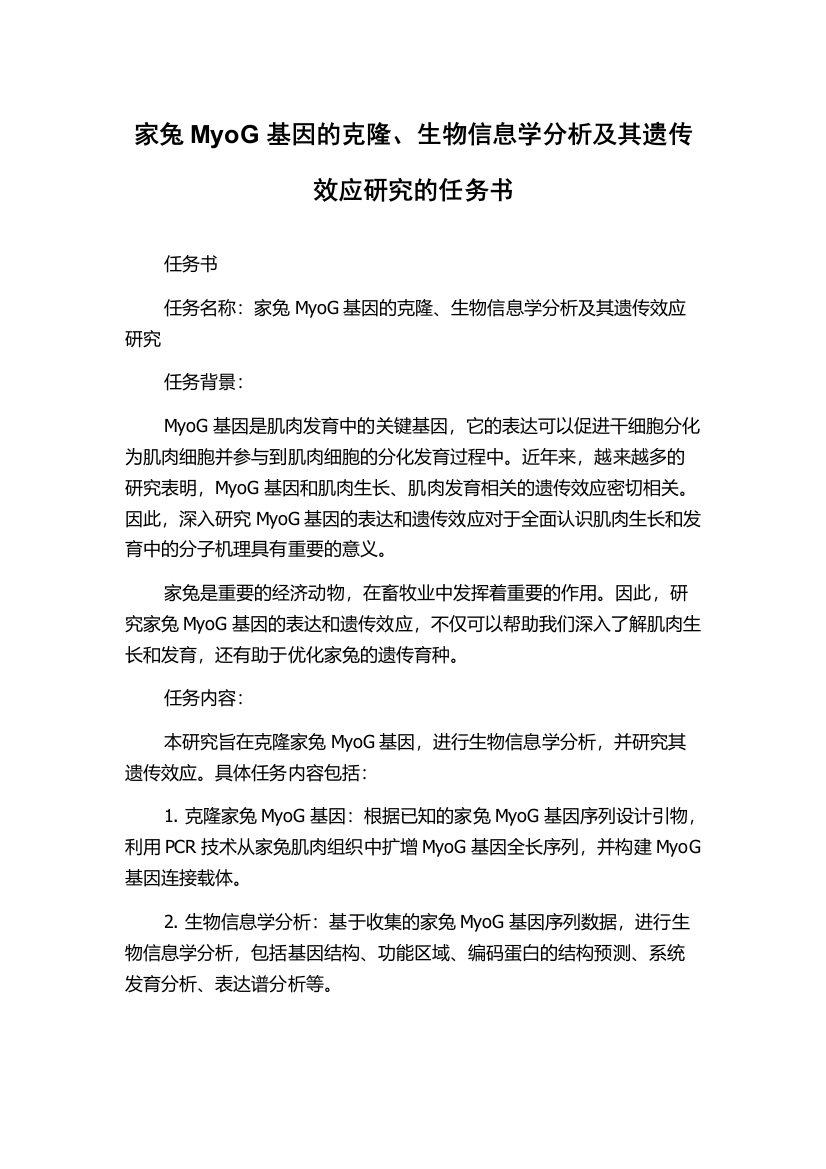 家兔 MyoG 基因的克隆、生物信息学分析及其遗传效应研究的任务书

任务书

任务名称：家兔 MyoG 基因的克隆、生物信息学分析及其遗传效应研究

任务背景：

MyoG 基因是肌肉发育中的关键基因，它的表达可以促进干细胞分化为肌肉细胞并参与到肌肉细胞的分化发育过程中。近年来，越来越多的研究表明，MyoG 基因和肌肉生长、肌肉发育相关的遗传效应密切相关。因此，深入研究 MyoG 基因的表达和遗传效应对于全面认识肌肉生长和发育中的分子机理具有重要的意义。

家兔是重要的经济动物，在畜牧业中发挥着重要的作用。因此，研究家兔 MyoG 基因的表达和遗传效应，不仅可以帮助我们深入了解肌肉生长和发育，还有助于优化家兔的遗传育种。

任务内容：

本研究旨在克隆家兔 MyoG 基因，进行生物信息学分析，并研究其遗传效应。具体任务内容包括：

1. 克隆家兔 MyoG 基因：根据已知的家兔 MyoG 基因序列设计引物，利用 PCR 技术从家兔肌肉组织中扩增 MyoG 基因全长序列，并构建 MyoG 基因连接载体。

2. 生物信息学分析：基于收集的家兔 MyoG 基因序列数据，进行生物信息学分析，包括基因结构、功能区域、编码蛋白的结构预测、系统发育分析、表达谱分析等。